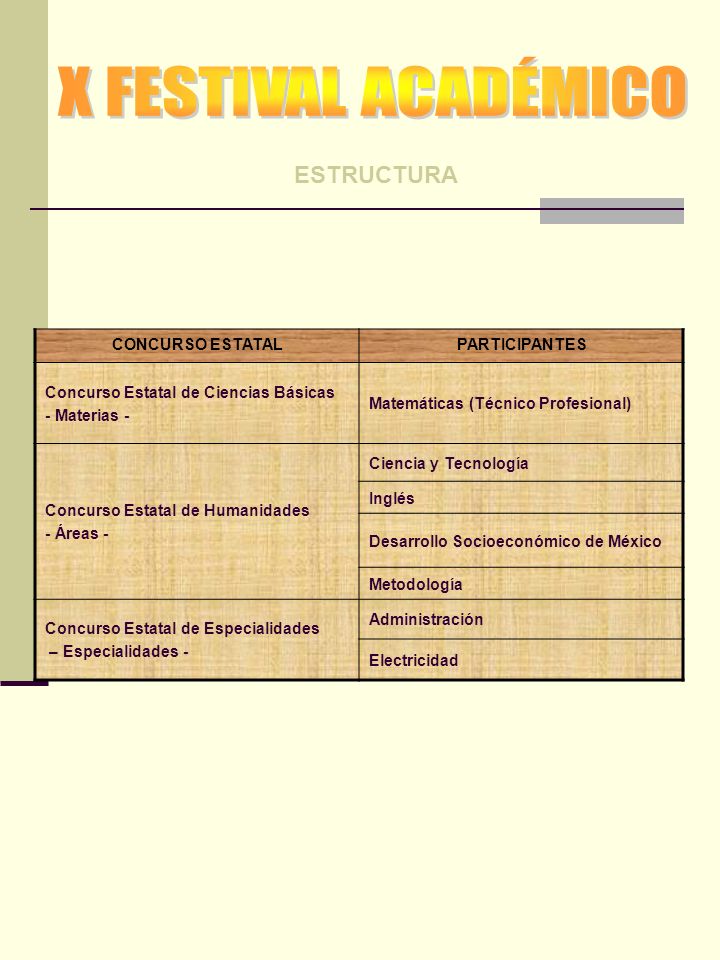 X FESTIVAL ACADÉMICO

ESTRUCTURA

| CONCURSO ESTATAL | PARTICIPANTES |
|---|---|
| Concurso Estatal de Ciencias Básicas - Materias - | Matemáticas (Técnico Profesional) |
| Concurso Estatal de Humanidades - Áreas - | Ciencia y Tecnología |
| | Inglés |
| | Desarrollo Socioeconómico de México |
| | Metodología |
| Concurso Estatal de Especialidades – Especialidades - | Administración |
| | Electricidad |